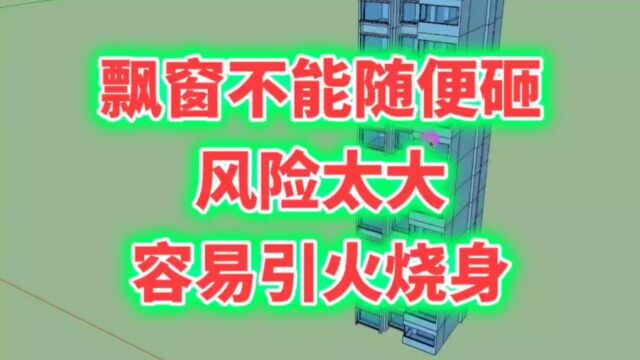 飘窗不能随便砸
风险太大
容易引火烧身